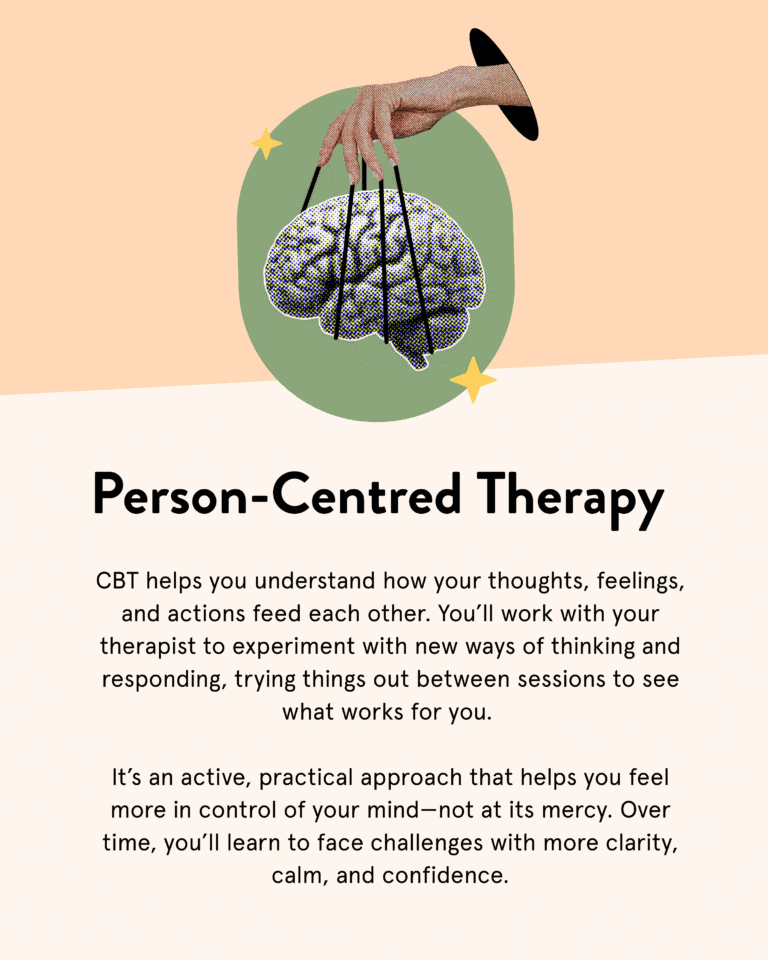 Person-Centred Therapy

CBT helps you understand how your thoughts, feelings, and actions feed each other. You'll work with your therapist to experiment with new ways of thinking and responding, trying things out between sessions to see what works for you.

It's an active, practical approach that helps you feel more in control of your mind—not at its mercy. Over time, you'll learn to face challenges with more clarity, calm, and confidence.